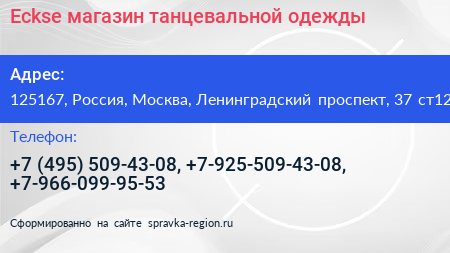 Eckse магазин танцевальной одежды

Адрес:

125167, Россия, Москва, Ленинградский проспект, 37 ст12

Телефон:

+7 (495) 509-43-08, +7-925-509-43-08, +7-966-099-95-53

Сформированно на сайте spravka-region.ru